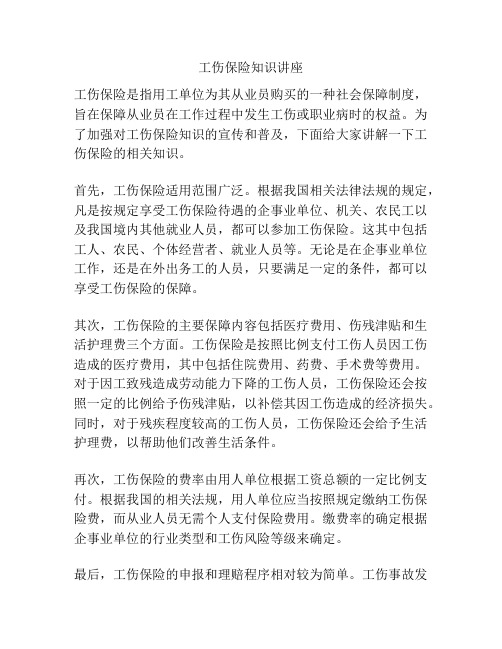 工伤保险知识讲座

工伤保险是指用工单位为其从业员购买的一种社会保障制度，旨在保障从业员在工作过程中发生工伤或职业病时的权益。为了加强对工伤保险知识的宣传和普及，下面给大家讲解一下工伤保险的相关知识。

首先，工伤保险适用范围广泛。根据我国相关法律法规的规定，凡是按规定享受工伤保险待遇的企事业单位、机关、农民工以及我国境内其他就业人员，都可以参加工伤保险。这其中包括工人、农民、个体经营者、就业人员等。无论是在企事业单位工作，还是在外出务工的人员，只要满足一定的条件，都可以享受工伤保险的保障。

其次，工伤保险的主要保障内容包括医疗费用、伤残津贴和生活护理费三个方面。工伤保险是按照比例支付工伤人员因工伤造成的医疗费用，其中包括住院费用、药费、手术费等费用。对于因工致残造成劳动能力下降的工伤人员，工伤保险还会按照一定的比例给予伤残津贴，以补偿其因工伤造成的经济损失。同时，对于残疾程度较高的工伤人员，工伤保险还会给予生活护理费，以帮助他们改善生活条件。

再次，工伤保险的费率由用人单位根据工资总额的一定比例支付。根据我国的相关法规，用人单位应当按照规定缴纳工伤保险费，而从业人员无需个人支付保险费用。缴费率的确定根据企事业单位的行业类型和工伤风险等级来确定。

最后，工伤保险的申报和理赔程序相对较为简单。工伤事故发